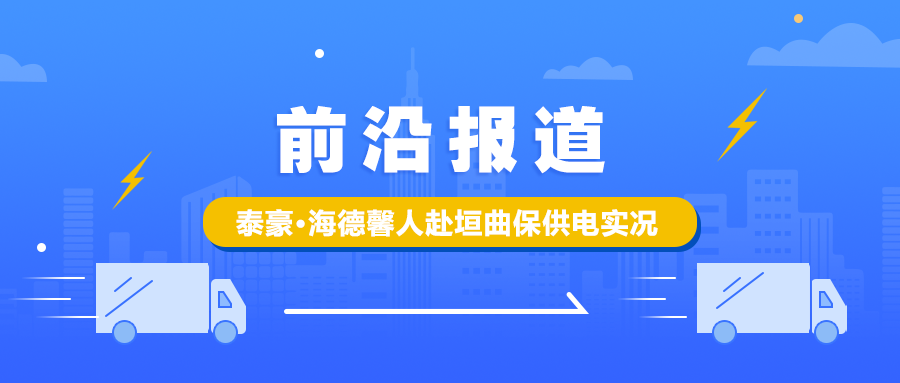 前沿报道

泰豪·海德馨人赴垣曲保供电实况